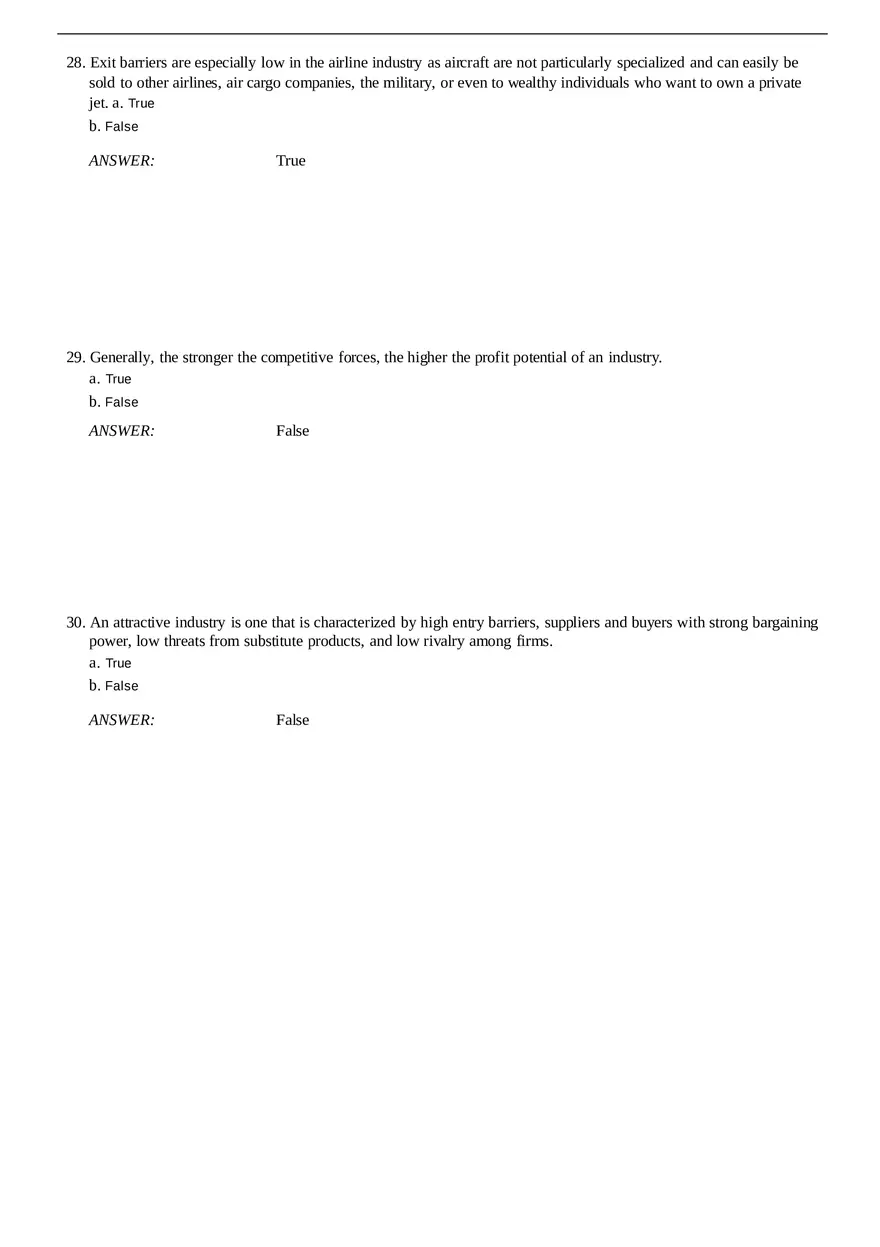 28. Exit barriers are especially low in the airline industry as aircraft are not particularly specialized and can easily be sold to other airlines, air cargo companies, the military, or even to wealthy individuals who want to own a private jet. a. True

b. False

ANSWER: True

29. Generally, the stronger the competitive forces, the higher the profit potential of an industry.

a. True

b. False

ANSWER: False

30. An attractive industry is one that is characterized by high entry barriers, suppliers and buyers with strong bargaining power, low threats from substitute products, and low rivalry among firms.

a. True

b. False

ANSWER: False